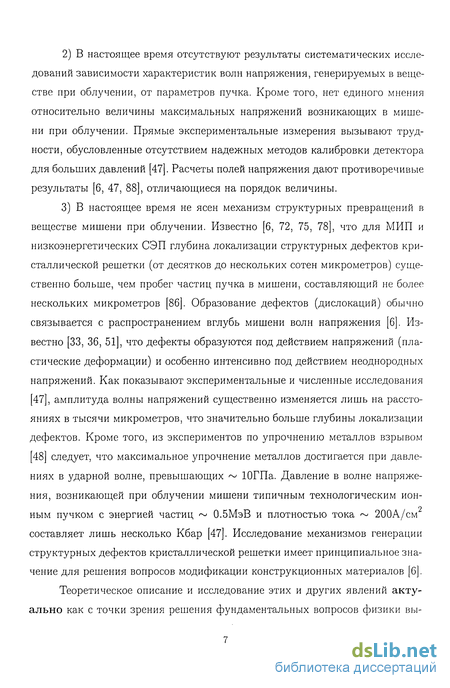 2) В настоящее время отсутствуют результаты систематических исследований зависимости характеристик волн напряжения, генерируемых в веществе при облучении, от параметров пучка. Кроме того, нет единого мнения относительно величины максимальных напряжений возникающих в мишени при облучении. Прямые экспериментальные измерения вызывают трудности, обусловленные отсутствием надежных методов калибровки детектора для больших давлений [47]. Расчеты полей напряжения дают противоречивые результаты [6, 47, 88], отличающиеся на порядок величины.

3) В настоящее время не ясен механизм структурных превращений в веществе мишени при облучении. Известно [6, 72, 75, 78], что для МИП и низкоэнергетических СЭП глубина локализации структурных дефектов кристаллической решетки (от десятков до нескольких сотен микрометров) существенно больше, чем пробег частиц пучка в мишени, составляющий не более нескольких микрометров [86]. Образование дефектов (дислокаций) обычно связывается с распространением вглубь мишени волн напряжения [6]. Известно [33, 36, 51], что дефекты образуются под действием напряжений (пластические деформации) и особенно интенсивно под действием неоднородных напряжений. Как показывают экспериментальные и численные исследования [47], амплитуда волны напряжений существенно изменяется лишь на расстояниях в тысячи микрометров, что значительно больше глубины локализации дефектов. Кроме того, из экспериментов по упрочнению металлов взрывом [48] следует, что максимальное упрочнение металлов достигается при давлениях в ударной волне, превышающих $\sim 10$ГПа. Давление в волне напряжения, возникающей при облучении мишени типичным технологическим ионным пучком с энергией частиц $\sim 0.5$МэВ и плотностью тока $\sim 200$А/см$^2$ составляет лишь несколько Кбар [47]. Исследование механизмов генерации структурных дефектов кристаллической решетки имеет принципиальное значение для решения вопросов модификации конструкционных материалов [6].

Теоретическое описание и исследование этих и других явлений **актуально** как с точки зрения решения фундаментальных вопросов физики вы-

7

dsLib.net
библиотека диссертаций